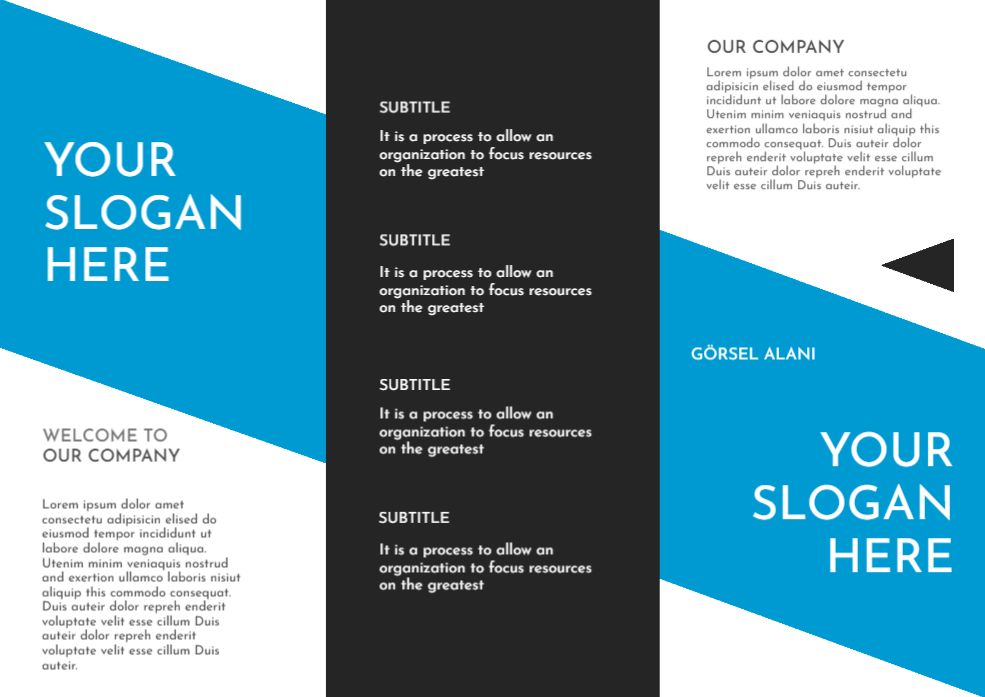 YOUR SLOGAN HERE

WELCOME TO OUR COMPANY

Lorem ipsum dolor amet consectetu adipisicin elised do eiusmod tempor incididunt ut labore dolore magna aliqua. Utenim minim veniaquis nostrud and exertion ullamco laboris nisiut aliquip this commodo consequat. Duis auteir dolor repreh enderit voluptate velit esse cillum Duis auteir dolor repreh enderit voluptate velit esse cillum Duis auteir.

SUBTITLE

It is a process to allow an organization to focus resources on the greatest

SUBTITLE

It is a process to allow an organization to focus resources on the greatest

SUBTITLE

It is a process to allow an organization to focus resources on the greatest

SUBTITLE

It is a process to allow an organization to focus resources on the greatest

OUR COMPANY

Lorem ipsum dolor amet consectetu adipisicin elised do eiusmod tempor incididunt ut labore dolore magna aliqua. Utenim minim veniaquis nostrud and exertion ullamco laboris nisiut aliquip this commodo consequat. Duis auteir dolor repreh enderit voluptate velit esse cillum Duis auteir dolor repreh enderit voluptate velit esse cillum Duis auteir.

GÖRSEL ALANI

YOUR SLOGAN HERE